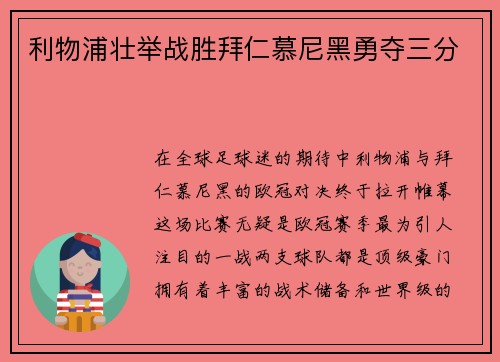 利物浦壮举战胜拜仁慕尼黑勇夺三分

在全球足球迷的期待中利物浦与拜仁慕尼黑的欧冠对决终于拉开帷幕这场比赛无疑是欧冠赛季最为引人注目的一战两支球队都是顶级豪门拥有着丰富的战术储备和世界级的